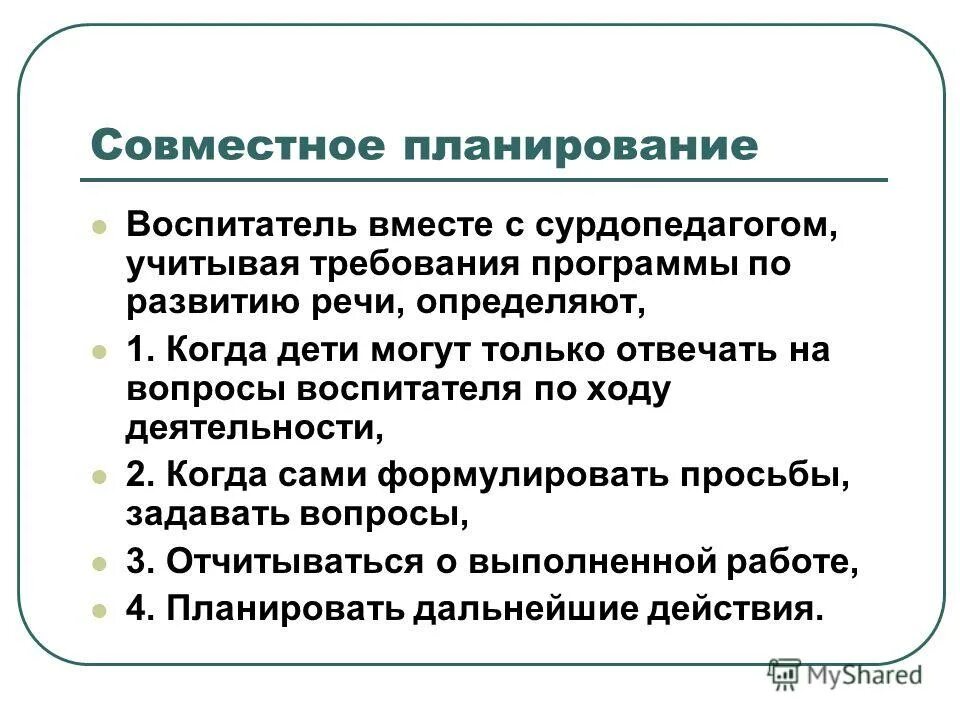 Совместное планирование

- Воспитатель вместе с сурдопедагогом, учитывая требования программы по развитию речи, определяют,
- 1. Когда дети могут только отвечать на вопросы воспитателя по ходу деятельности,
- 2. Когда сами формулировать просьбы, задавать вопросы,
- 3. Отчитываться о выполненной работе,
- 4. Планировать дальнейшие действия.

MyShared